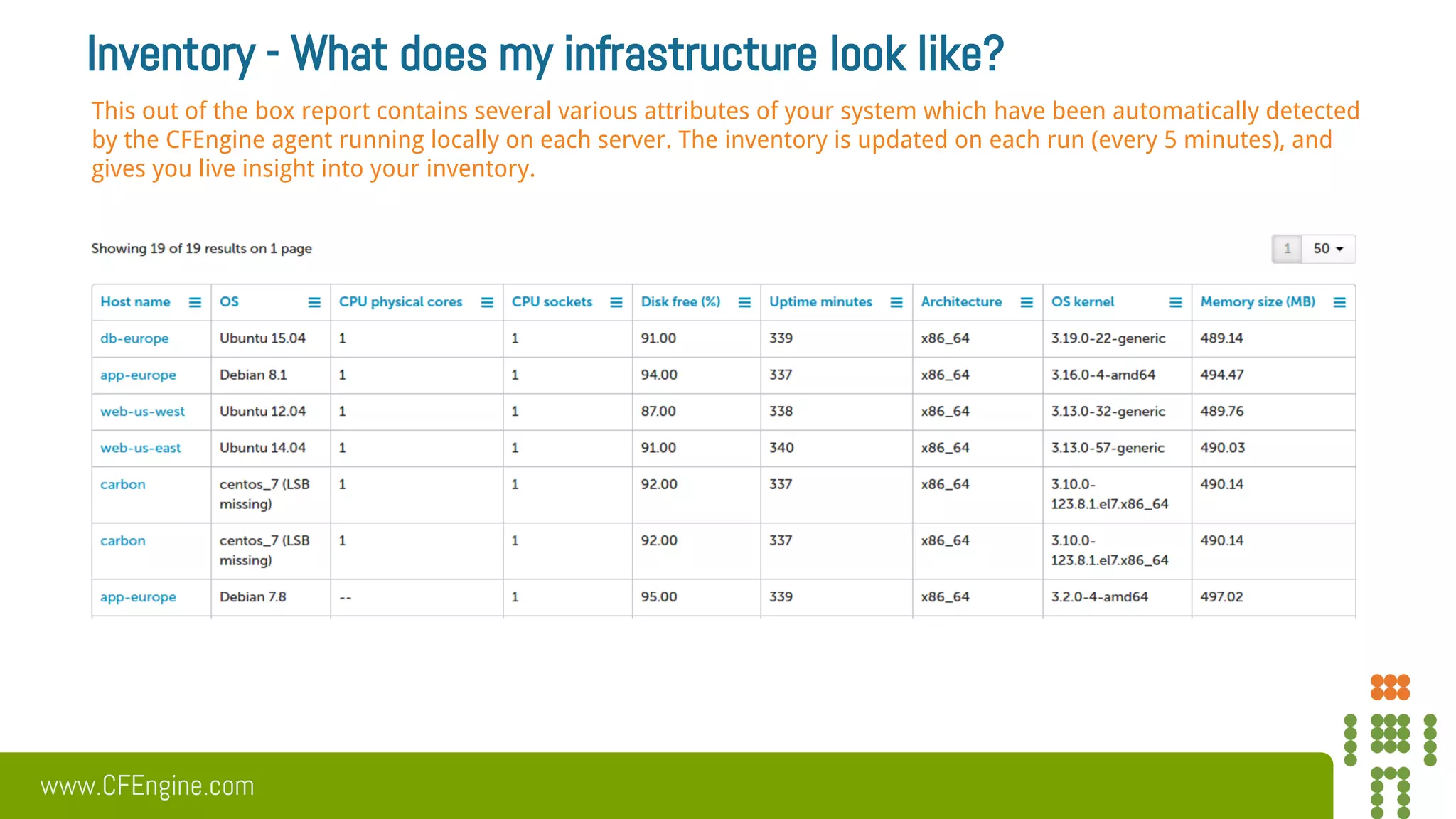 Inventory - What does my infrastructure look like?

This out of the box report contains several various attributes of your system which have been automatically detected by the CFEngine agent running locally on each server. The inventory is updated on each run (every 5 minutes), and gives you live insight into your inventory.

Showing 19 of 19 results on 1 page

1 50

| Host name | OS | CPU physical cores | CPU sockets | Disk free (%) | Uptime minutes | Architecture | OS kernel | Memory size (MB) |
|---|---|---|---|---|---|---|---|---|
| db-europe | Ubuntu 15.04 | 1 | 1 | 91.00 | 339 | x86_64 | 3.19.0-22-generic | 489.14 |
| app-europe | Debian 8.1 | 1 | 1 | 94.00 | 337 | x86_64 | 3.16.0-4-amd64 | 494.47 |
| web-us-west | Ubuntu 12.04 | 1 | 1 | 87.00 | 338 | x86_64 | 3.13.0-32-generic | 489.76 |
| web-us-east | Ubuntu 14.04 | 1 | 1 | 91.00 | 340 | x86_64 | 3.13.0-57-generic | 490.03 |
| carbon | centos_7 (LSB missing) | 1 | 1 | 92.00 | 337 | x86_64 | 3.10.0-123.8.1.el7.x86_64 | 490.14 |
| carbon | centos_7 (LSB missing) | 1 | 1 | 92.00 | 337 | x86_64 | 3.10.0-123.8.1.el7.x86_64 | 490.14 |
| app-europe | Debian 7.8 | -- | 1 | 95.00 | 339 | x86_64 | 3.2.0-4-amd64 | 497.02 |

www.CFEngine.com